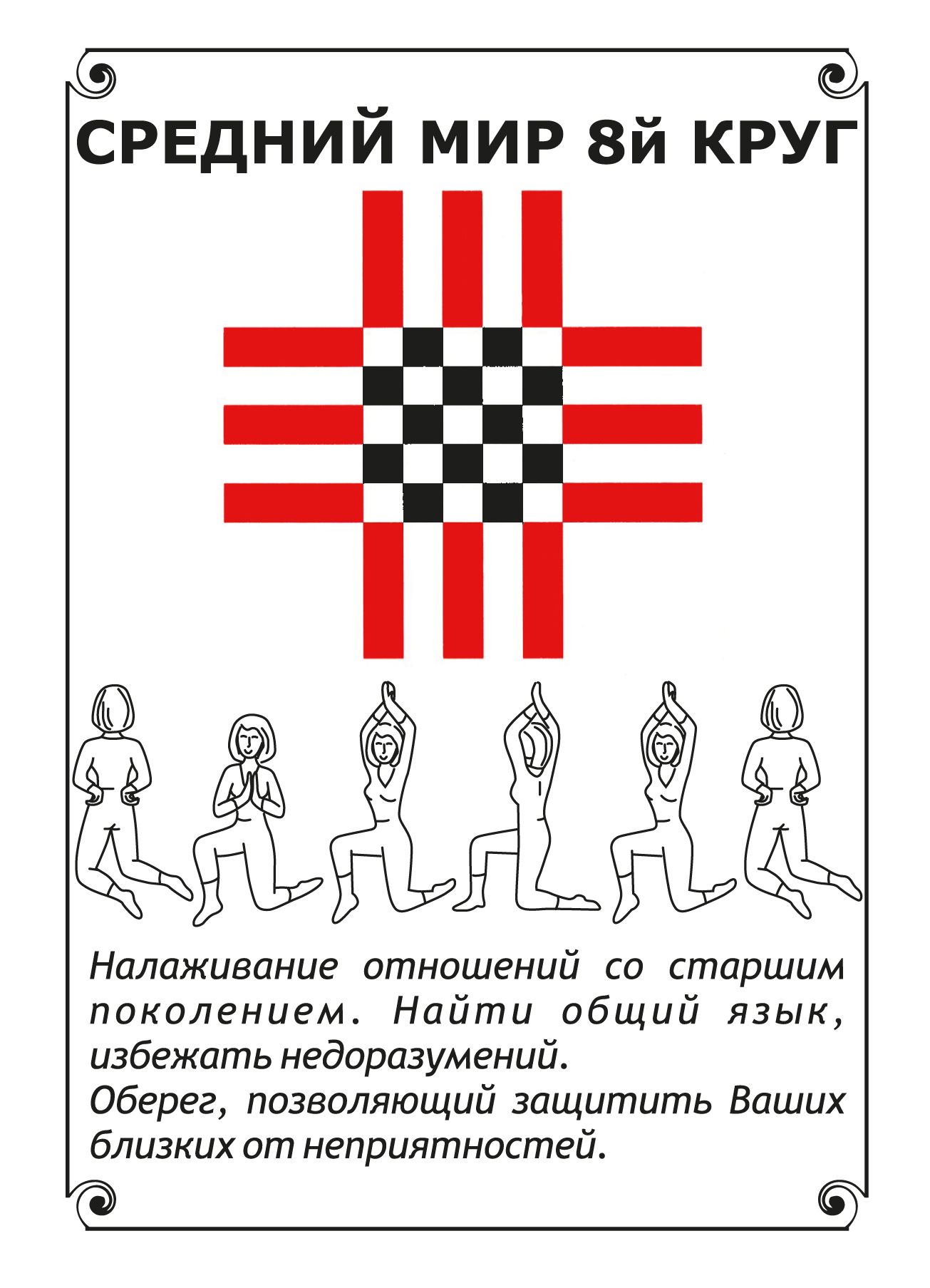 СРЕДНИЙ МИР 8й КРУГ

Налаживание отношений со старшим поколением. Найти общий язык, избежать недоразумений.
Оберег, позволяющий защитить Ваших близких от неприятностей.